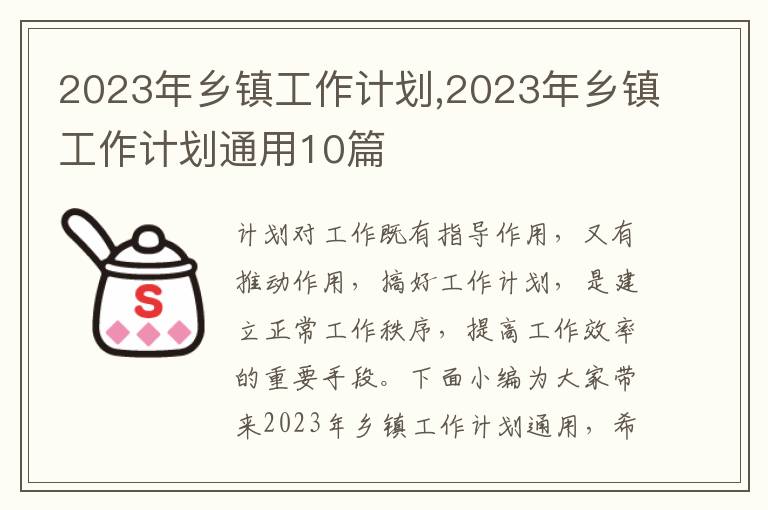 2023年乡镇工作计划,2023年乡镇工作计划通用10篇

S

计划对工作既有指导作用，又有推动作用，搞好工作计划，是建立正常工作秩序，提高工作效率的重要手段。下面小编为大家带来2023年乡镇工作计划通用，希